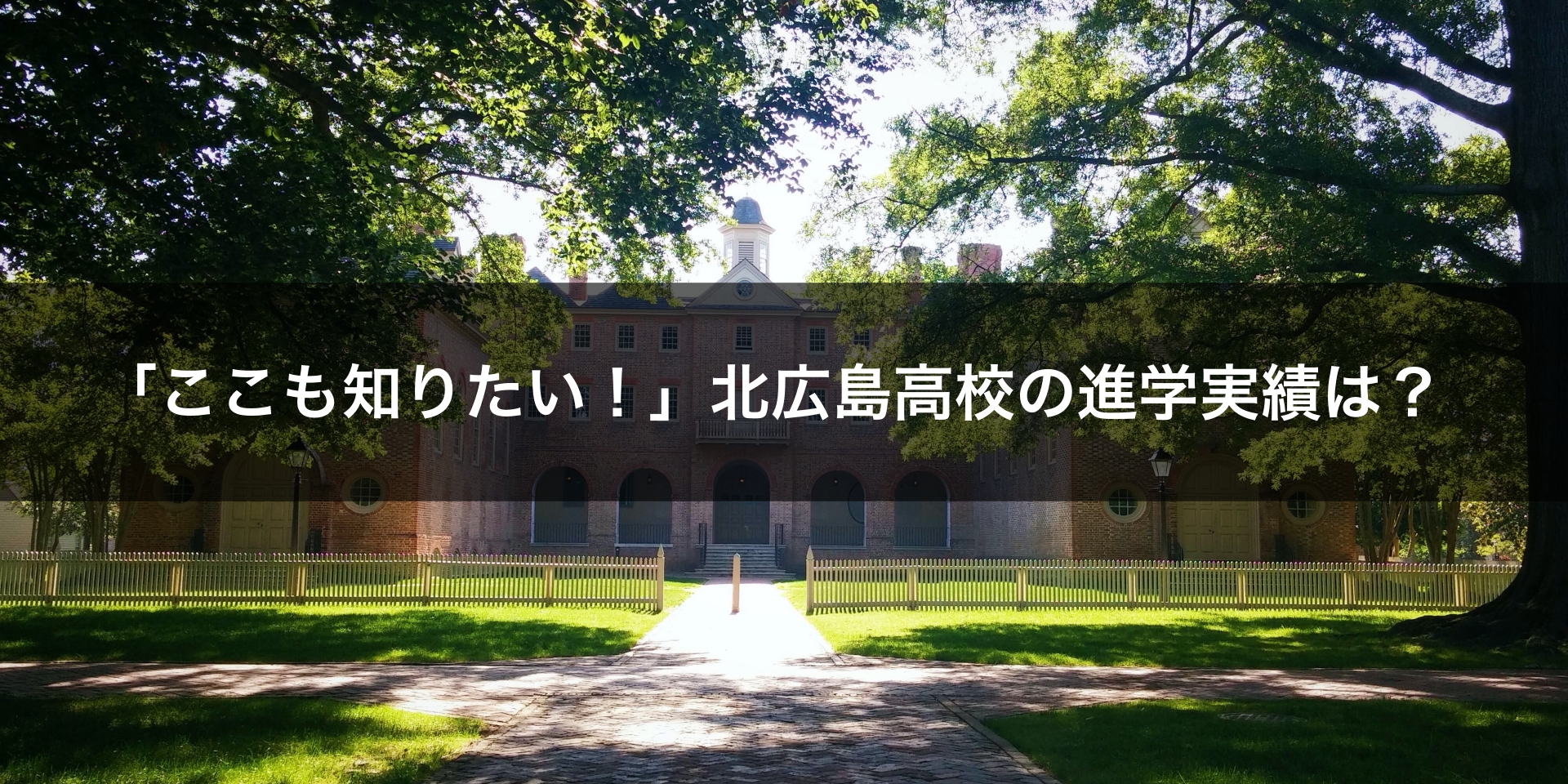 「ここも知りたい！」北広島高校の進学実績は？